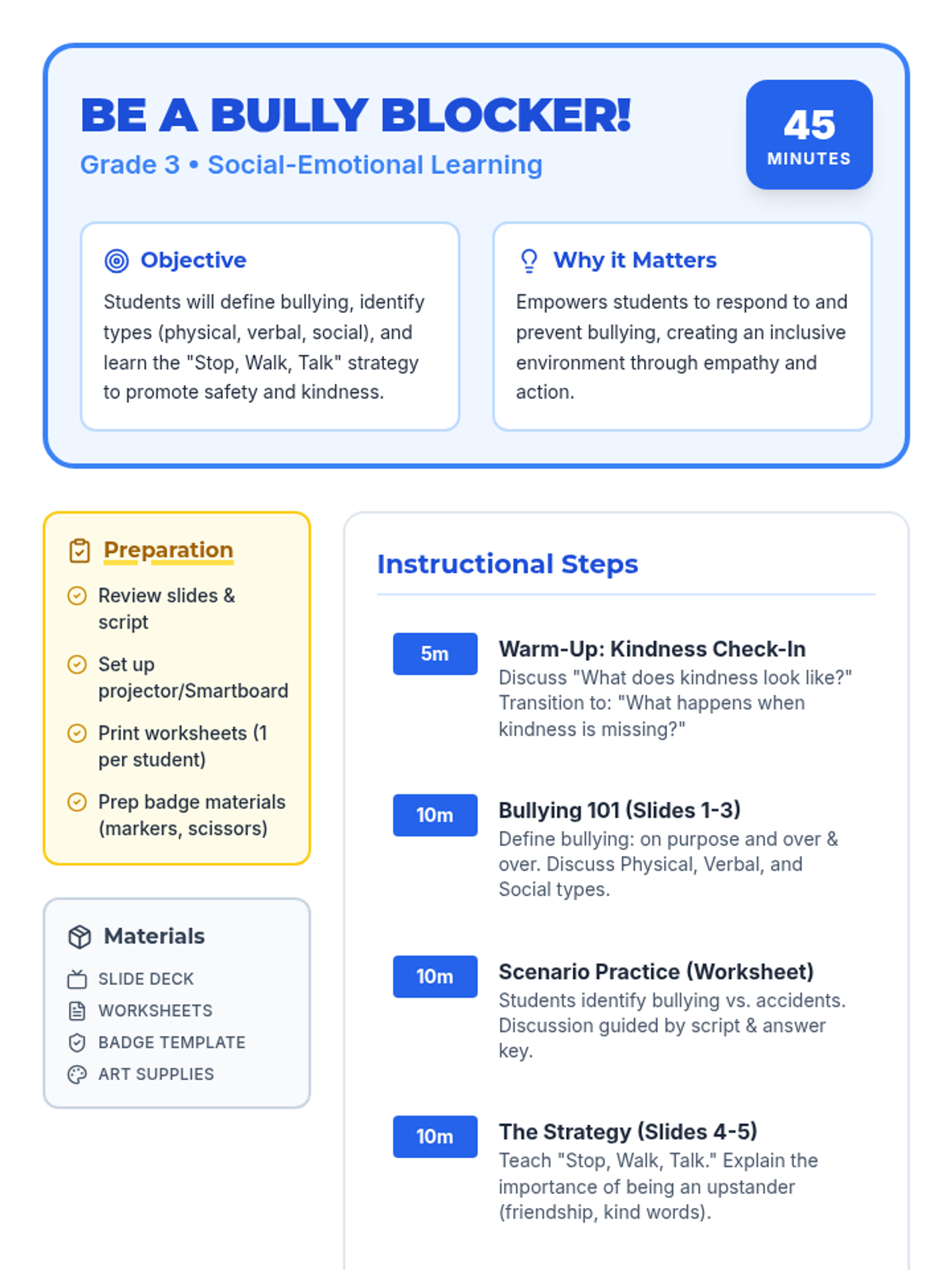 BE A BULLY BLOCKER!

Grade 3 • Social-Emotional Learning

45
MINUTES

Objective

Students will define bullying, identify types (physical, verbal, social), and learn the "Stop, Walk, Talk" strategy to promote safety and kindness.

Why it Matters

Empowers students to respond to and prevent bullying, creating an inclusive environment through empathy and action.

Preparation

Review slides & script

Set up projector/Smartboard

Print worksheets (1 per student)

Prep badge materials (markers, scissors)

Materials

SLIDE DECK
WORKSHEETS
BADGE TEMPLATE
ART SUPPLIES

Instructional Steps

5m
Warm-Up: Kindness Check-In
Discuss "What does kindness look like?" Transition to: "What happens when kindness is missing?"

10m
Bullying 101 (Slides 1-3)
Define bullying: on purpose and over & over. Discuss Physical, Verbal, and Social types.

10m
Scenario Practice (Worksheet)
Students identify bullying vs. accidents. Discussion guided by script & answer key.

10m
The Strategy (Slides 4-5)
Teach "Stop, Walk, Talk." Explain the importance of being an upstander (friendship, kind words).